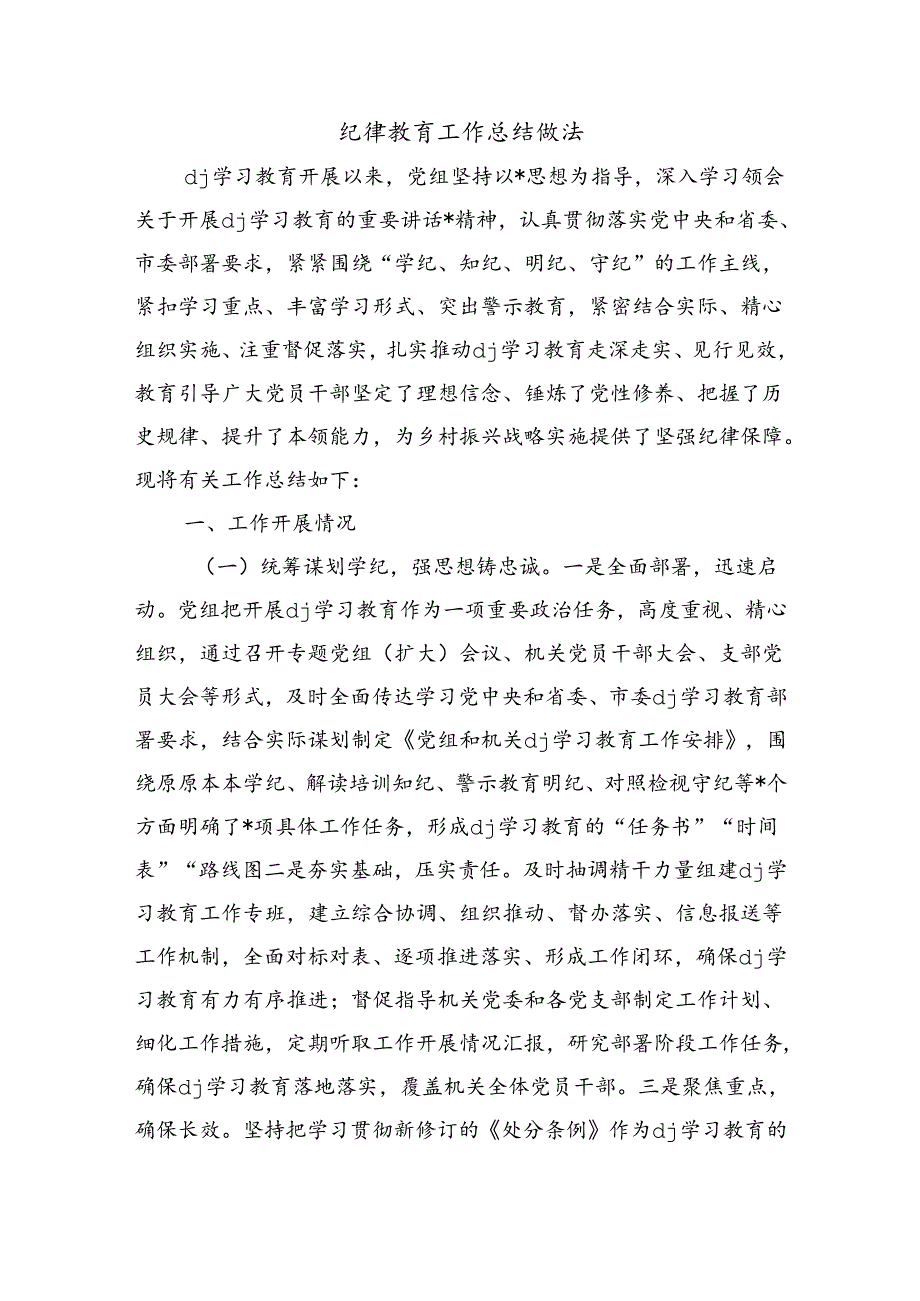 纪律教育工作总结做法

dj学习教育开展以来，党组坚持以*思想为指导，深入学习领会关于开展dj学习教育的重要讲话*精神，认真贯彻落实党中央和省委、市委部署要求，紧紧围绕“学纪、知纪、明纪、守纪”的工作主线，紧扣学习重点、丰富学习形式、突出警示教育，紧密结合实际、精心组织实施、注重督促落实，扎实推动dj学习教育走深走实、见行见效，教育引导广大党员干部坚定了理想信念、锤炼了党性修养、把握了历史规律、提升了本领能力，为乡村振兴战略实施提供了坚强纪律保障。现将有关工作总结如下：

一、工作开展情况

（一）统筹谋划学纪，强思想铸忠诚。一是全面部署，迅速启动。党组把开展dj学习教育作为一项重要政治任务，高度重视、精心组织，通过召开专题党组（扩大）会议、机关党员干部大会、支部党员大会等形式，及时全面传达学习党中央和省委、市委dj学习教育部署要求，结合实际谋划制定《党组和机关dj学习教育工作安排》，围绕原原本本学纪、解读培训知纪、警示教育明纪、对照检视守纪等*个方面明确了*项具体工作任务，形成dj学习教育的“任务书”“时间表”“路线图二是夯实基础，压实责任。及时抽调精干力量组建dj学习教育工作专班，建立综合协调、组织推动、督办落实、信息报送等工作机制，全面对标对表、逐项推进落实、形成工作闭环，确保dj学习教育有力有序推进；督促指导机关党委和各党支部制定工作计划、细化工作措施，定期听取工作开展情况汇报，研究部署阶段工作任务，确保dj学习教育落地落实，覆盖机关全体党员干部。三是聚焦重点，确保长效。坚持把学习贯彻新修订的《处分条例》作为dj学习教育的